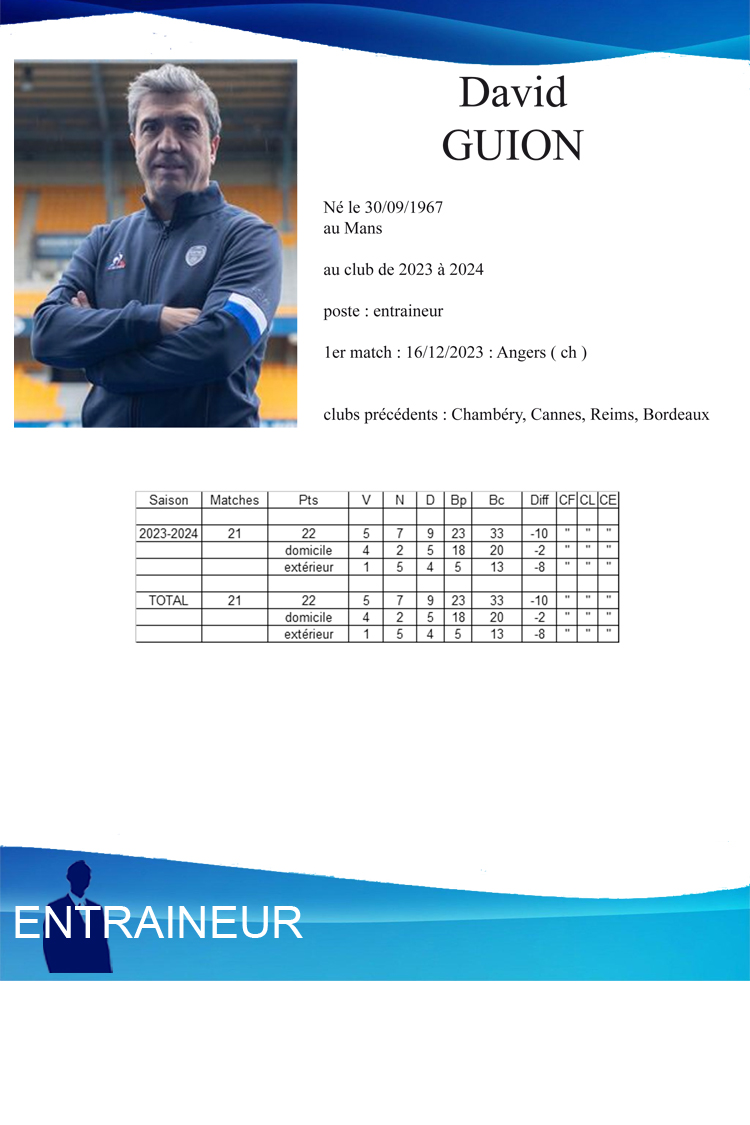 David
GUION

Né le 30/09/1967
au Mans

au club de 2023 à 2024

poste : entraineur

1er match : 16/12/2023 : Angers ( ch )

clubs précédents : Chambéry, Cannes, Reims, Bordeaux

| Saison | Matches | Pts | V | N | D | Bp | Bc | Diff | CF | CL | CE |
|---|---|---|---|---|---|---|---|---|---|---|---|
| | | | | | | | | | | | |
| 2023-2024 | 21 | 22 | 5 | 7 | 9 | 23 | 33 | -10 | " | " | " |
| | | domicile | 4 | 2 | 5 | 18 | 20 | -2 | " | " | " |
| | | extérieur | 1 | 5 | 4 | 5 | 13 | -8 | " | " | " |
| | | | | | | | | | | | |
| TOTAL | 21 | 22 | 5 | 7 | 9 | 23 | 33 | -10 | " | " | " |
| | | domicile | 4 | 2 | 5 | 18 | 20 | -2 | " | " | " |
| | | extérieur | 1 | 5 | 4 | 5 | 13 | -8 | " | " | " |

ENTRAINEUR